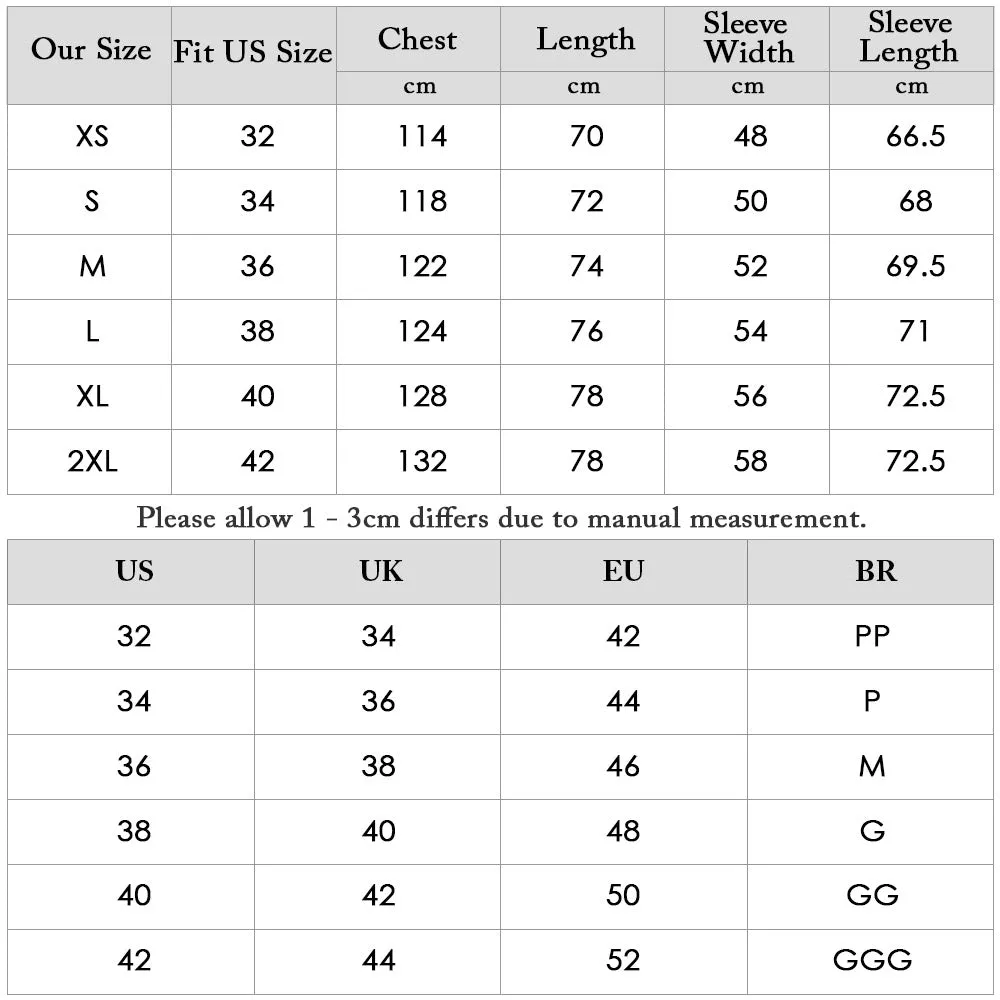 | Our Size | Fit US Size | Chest | Length | Sleeve Width | Sleeve Length |
|---|---|---|---|---|---|
| | | cm | cm | cm | cm |
| XS | 32 | 114 | 70 | 48 | 66.5 |
| S | 34 | 118 | 72 | 50 | 68 |
| M | 36 | 122 | 74 | 52 | 69.5 |
| L | 38 | 124 | 76 | 54 | 71 |
| XL | 40 | 128 | 78 | 56 | 72.5 |
| 2XL | 42 | 132 | 78 | 58 | 72.5 |

Please allow 1 - 3cm differs due to manual measurement.

| US | UK | EU | BR |
|---|---|---|---|
| 32 | 34 | 42 | PP |
| 34 | 36 | 44 | P |
| 36 | 38 | 46 | M |
| 38 | 40 | 48 | G |
| 40 | 42 | 50 | GG |
| 42 | 44 | 52 | GGG |